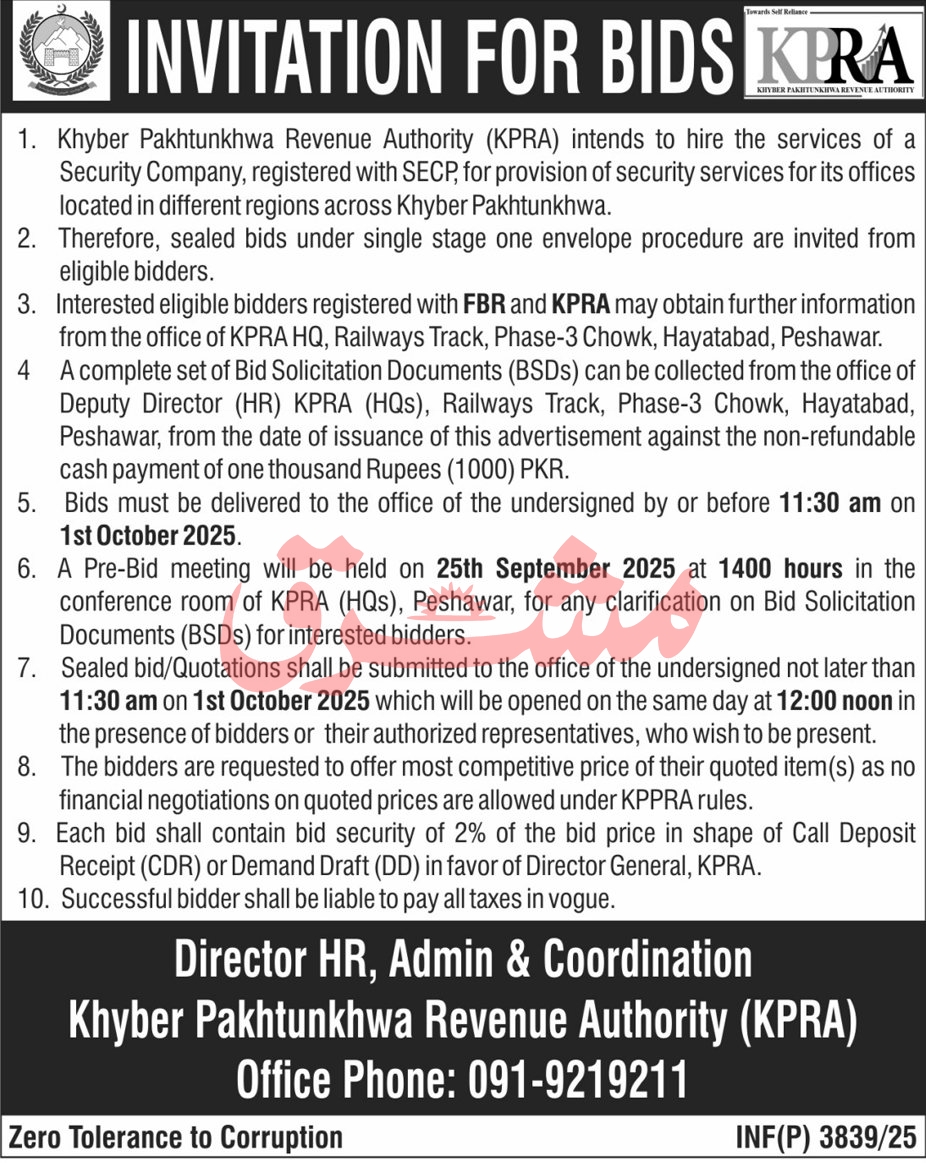 INVITATION FOR BIDS

Towards Self Reliance
KPRA
KHYBER PAKHTUNKHWA REVENUE AUTHORITY

1. Khyber Pakhtunkhwa Revenue Authority (KPRA) intends to hire the services of a Security Company, registered with SECP, for provision of security services for its offices located in different regions across Khyber Pakhtunkhwa.
2. Therefore, sealed bids under single stage one envelope procedure are invited from eligible bidders.
3. Interested eligible bidders registered with FBR and KPRA may obtain further information from the office of KPRA HQ, Railways Track, Phase-3 Chowk, Hayatabad, Peshawar.
4 A complete set of Bid Solicitation Documents (BSDs) can be collected from the office of Deputy Director (HR) KPRA (HQs), Railways Track, Phase-3 Chowk, Hayatabad, Peshawar, from the date of issuance of this advertisement against the non-refundable cash payment of one thousand Rupees (1000) PKR.
5. Bids must be delivered to the office of the undersigned by or before 11:30 am on 1st October 2025.
6. A Pre-Bid meeting will be held on 25th September 2025 at 1400 hours in the conference room of KPRA (HQs), Peshawar, for any clarification on Bid Solicitation Documents (BSDs) for interested bidders.
7. Sealed bid/Quotations shall be submitted to the office of the undersigned not later than 11:30 am on 1st October 2025 which will be opened on the same day at 12:00 noon in the presence of bidders or their authorized representatives, who wish to be present.
8. The bidders are requested to offer most competitive price of their quoted item(s) as no financial negotiations on quoted prices are allowed under KPPRA rules.
9. Each bid shall contain bid security of 2% of the bid price in shape of Call Deposit Receipt (CDR) or Demand Draft (DD) in favor of Director General, KPRA.
10. Successful bidder shall be liable to pay all taxes in vogue.

مشرق

Director HR, Admin & Coordination
Khyber Pakhtunkhwa Revenue Authority (KPRA)
Office Phone: 091-9219211

Zero Tolerance to Corruption
INF(P) 3839/25